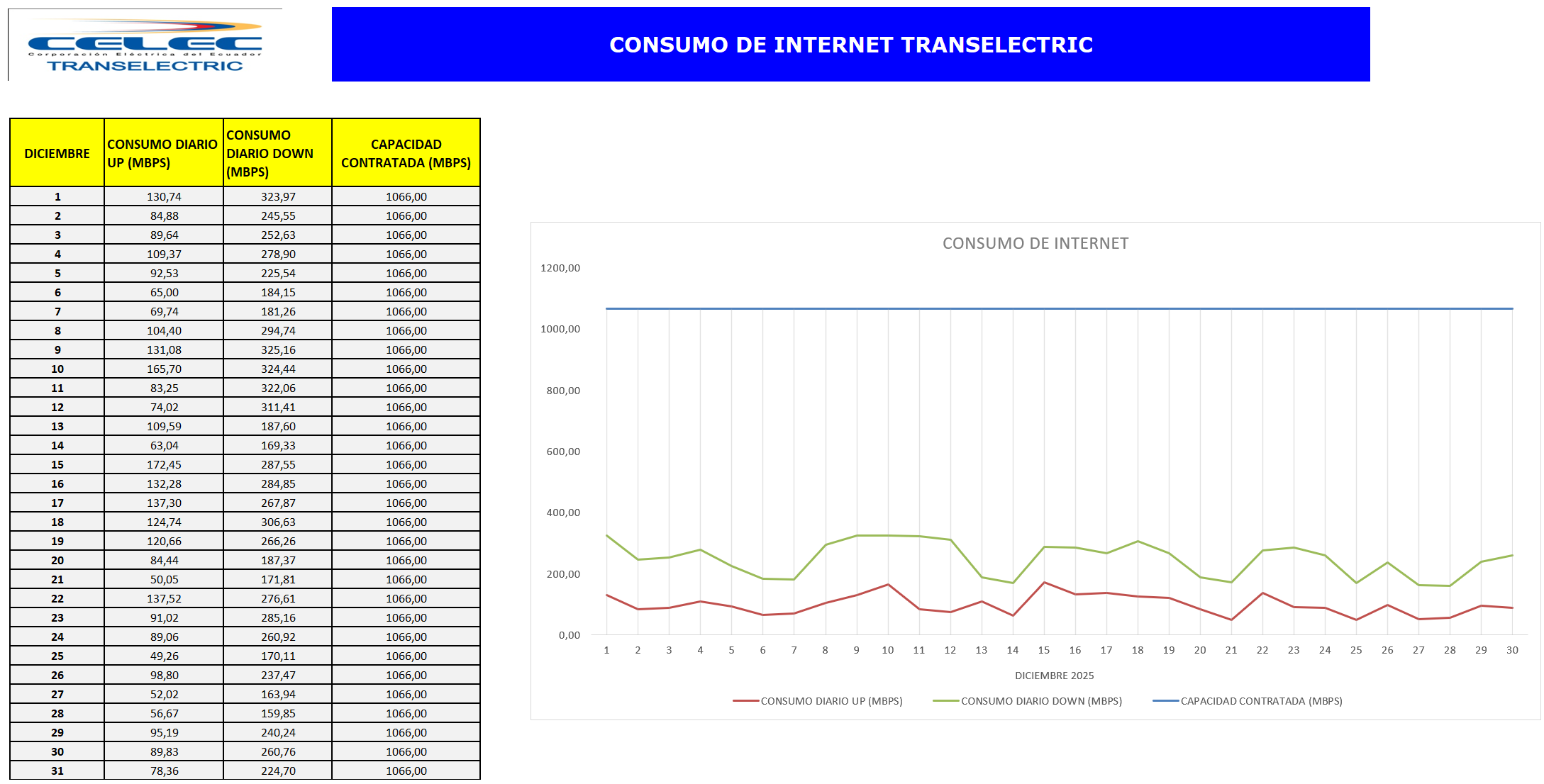 CELEC
Corporación Eléctrica del Ecuador
TRANSELECTRIC

CONSUMO DE INTERNET TRANSELECTRIC

| DICIEMBRE | CONSUMO DIARIO UP (MBPS) | CONSUMO DIARIO DOWN (MBPS) | CAPACIDAD CONTRATADA (MBPS) |
|---|---|---|---|
| 1 | 130,74 | 323,97 | 1066,00 |
| 2 | 84,88 | 245,55 | 1066,00 |
| 3 | 89,64 | 252,63 | 1066,00 |
| 4 | 109,37 | 278,90 | 1066,00 |
| 5 | 92,53 | 225,54 | 1066,00 |
| 6 | 65,00 | 184,15 | 1066,00 |
| 7 | 69,74 | 181,26 | 1066,00 |
| 8 | 104,40 | 294,74 | 1066,00 |
| 9 | 131,08 | 325,16 | 1066,00 |
| 10 | 165,70 | 324,44 | 1066,00 |
| 11 | 83,25 | 322,06 | 1066,00 |
| 12 | 74,02 | 311,41 | 1066,00 |
| 13 | 109,59 | 187,60 | 1066,00 |
| 14 | 63,04 | 169,33 | 1066,00 |
| 15 | 172,45 | 287,55 | 1066,00 |
| 16 | 132,28 | 284,85 | 1066,00 |
| 17 | 137,30 | 267,87 | 1066,00 |
| 18 | 124,74 | 306,63 | 1066,00 |
| 19 | 120,66 | 266,26 | 1066,00 |
| 20 | 84,44 | 187,37 | 1066,00 |
| 21 | 50,05 | 171,81 | 1066,00 |
| 22 | 137,52 | 276,61 | 1066,00 |
| 23 | 91,02 | 285,16 | 1066,00 |
| 24 | 89,06 | 260,92 | 1066,00 |
| 25 | 49,26 | 170,11 | 1066,00 |
| 26 | 98,80 | 237,47 | 1066,00 |
| 27 | 52,02 | 163,94 | 1066,00 |
| 28 | 56,67 | 159,85 | 1066,00 |
| 29 | 95,19 | 240,24 | 1066,00 |
| 30 | 89,83 | 260,76 | 1066,00 |
| 31 | 78,36 | 224,70 | 1066,00 |

CONSUMO DE INTERNET
1200,00
1000,00
800,00
600,00
400,00
200,00
0,00
1 2 3 4 5 6 7 8 9 10 11 12 13 14 15 16 17 18 19 20 21 22 23 24 25 26 27 28 29 30
DICIEMBRE 2025
CONSUMO DIARIO UP (MBPS) CONSUMO DIARIO DOWN (MBPS) CAPACIDAD CONTRATADA (MBPS)